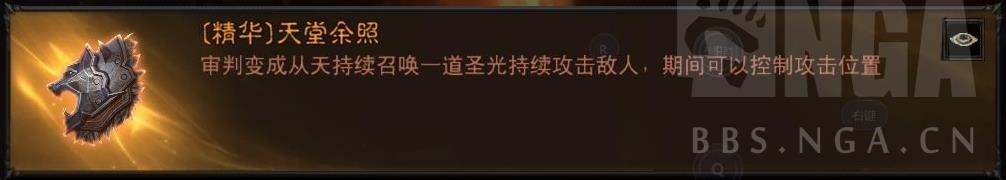 〔精华〕天堂余照
审判变成从天持续召唤一道圣光持续攻击敌人，期间可以控制攻击位置

NGA
BBS.NGA.CN